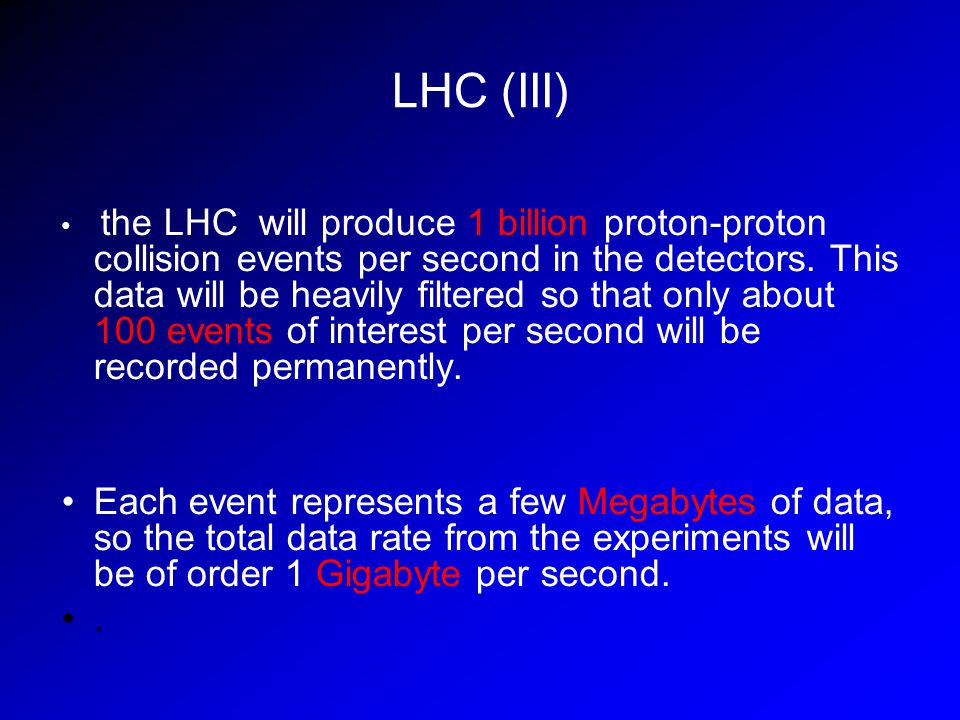 LHC (III)

• the LHC will produce 1 billion proton-proton collision events per second in the detectors. This data will be heavily filtered so that only about 100 events of interest per second will be recorded permanently.

• Each event represents a few Megabytes of data, so the total data rate from the experiments will be of order 1 Gigabyte per second.

• .